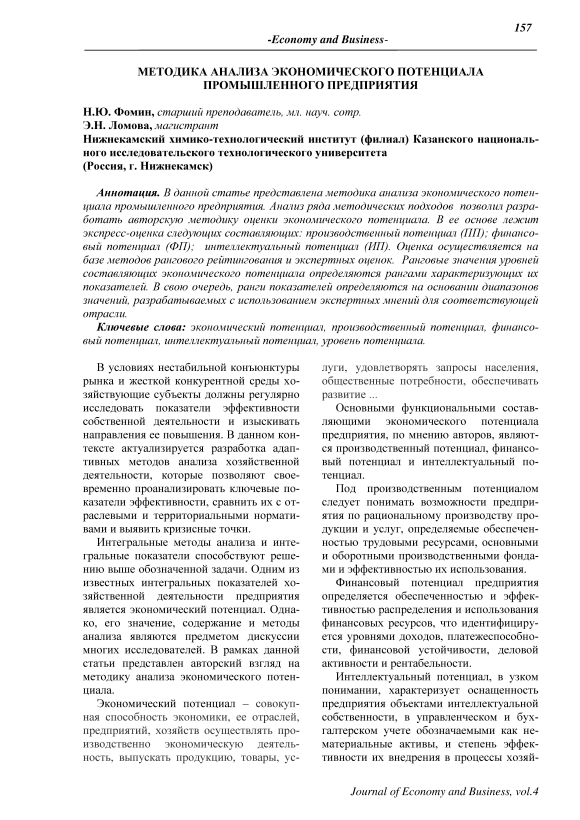 157

-Economy and Business-

МЕТОДИКА АНАЛИЗА ЭКОНОМИЧЕСКОГО ПОТЕНЦИАЛА ПРОМЫШЛЕННОГО ПРЕДПРИЯТИЯ

Н.Ю. Фомин, старший преподаватель, мл. науч. сотр.
Э.Н. Ломова, магистрант
Нижнекамский химико-технологический институт (филиал) Казанского национального исследовательского технологического университета
(Россия, г. Нижнекамск)

Аннотация. В данной статье представлена методика анализа экономического потенциала промышленного предприятия. Анализ ряда методических подходов позволил разработать авторскую методику оценки экономического потенциала. В ее основе лежит экспресс-оценка следующих составляющих: производственный потенциал (ПП); финансовый потенциал (ФП); интеллектуальный потенциал (ИП). Оценка осуществляется на базе методов рангового рейтингования и экспертных оценок. Ранговые значения уровней составляющих экономического потенциала определяются рангами характеризующих их показателей. В свою очередь, ранги показателей определяются на основании диапазонов значений, разрабатываемых с использованием экспертных мнений для соответствующей отрасли.

Ключевые слова: экономический потенциал, производственный потенциал, финансовый потенциал, интеллектуальный потенциал, уровень потенциала.

В условиях нестабильной конъюнктуры рынка и жесткой конкурентной среды хозяйствующие субъекты должны регулярно исследовать показатели эффективности собственной деятельности и изыскивать направления ее повышения. В данном контексте актуализируется разработка адаптивных методов анализа хозяйственной деятельности, которые позволяют своевременно проанализировать ключевые показатели эффективности, сравнить их с отраслевыми и территориальными нормативами и выявить кризисные точки.

Интегральные методы анализа и интегральные показатели способствуют решению выше обозначенной задачи. Одним из известных интегральных показателей хозяйственной деятельности предприятия является экономический потенциал. Однако, его значение, содержание и методы анализа являются предметом дискуссии многих исследователей. В рамках данной статьи представлен авторский взгляд на методику анализа экономического потенциала.

Экономический потенциал – совокупная способность экономики, ее отраслей, предприятий, хозяйств осуществлять производственно экономическую деятельность, выпускать продукцию, товары, услуги, удовлетворять запросы населения, общественные потребности, обеспечивать развитие ...

Основными функциональными составляющими экономического потенциала предприятия, по мнению авторов, являются производственный потенциал, финансовый потенциал и интеллектуальный потенциал.

Под производственным потенциалом следует понимать возможности предприятия по рациональному производству продукции и услуг, определяемые обеспеченностью трудовыми ресурсами, основными и оборотными производственными фондами и эффективностью их использования.

Финансовый потенциал предприятия определяется обеспеченностью и эффективностью распределения и использования финансовых ресурсов, что идентифицируется уровнями доходов, платежеспособности, финансовой устойчивости, деловой активности и рентабельности.

Интеллектуальный потенциал, в узком понимании, характеризует оснащенность предприятия объектами интеллектуальной собственности, в управленческом и бухгалтерском учете обозначаемыми как нематериальные активы, и степень эффективности их внедрения в процессы хозяй-

Journal of Economy and Business, vol.4